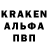 KRAKEN
АЛЬФА
ПВП